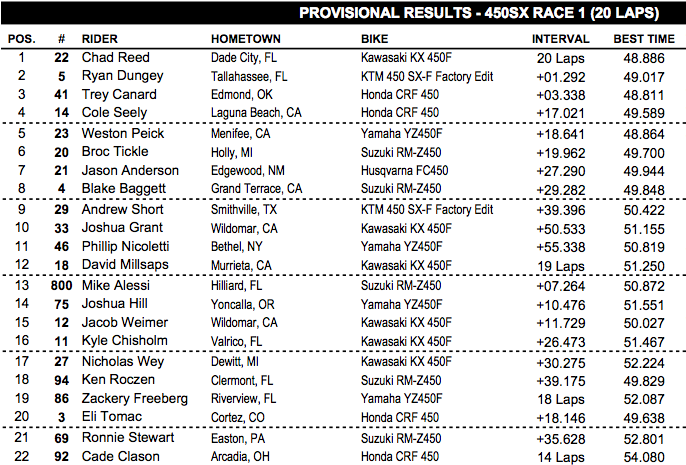 PROVISIONAL RESULTS - 450SX RACE 1 (20 LAPS)

| POS. | # | RIDER | HOMETOWN | BIKE | INTERVAL | BEST TIME |
|---|---|---|---|---|---|---|
| 1 | 22 | Chad Reed | Dade City, FL | Kawasaki KX 450F | 20 Laps | 48.886 |
| 2 | 5 | Ryan Dungey | Tallahassee, FL | KTM 450 SX-F Factory Edit | +01.292 | 49.017 |
| 3 | 41 | Trey Canard | Edmond, OK | Honda CRF 450 | +03.338 | 48.811 |
| 4 | 14 | Cole Seely | Laguna Beach, CA | Honda CRF 450 | +17.021 | 49.589 |
| 5 | 23 | Weston Peick | Menifee, CA | Yamaha YZ450F | +18.641 | 48.864 |
| 6 | 20 | Broc Tickle | Holly, MI | Suzuki RM-Z450 | +19.962 | 49.700 |
| 7 | 21 | Jason Anderson | Edgewood, NM | Husqvarna FC450 | +27.290 | 49.944 |
| 8 | 4 | Blake Baggett | Grand Terrace, CA | Suzuki RM-Z450 | +29.282 | 49.848 |
| 9 | 29 | Andrew Short | Smithville, TX | KTM 450 SX-F Factory Edit | +39.396 | 50.422 |
| 10 | 33 | Joshua Grant | Wildomar, CA | Kawasaki KX 450F | +50.533 | 51.155 |
| 11 | 46 | Phillip Nicoletti | Bethel, NY | Yamaha YZ450F | +55.338 | 50.819 |
| 12 | 18 | David Millsaps | Murrieta, CA | Kawasaki KX 450F | 19 Laps | 51.250 |
| 13 | 800 | Mike Alessi | Hilliard, FL | Suzuki RM-Z450 | +07.264 | 50.872 |
| 14 | 75 | Joshua Hill | Yoncalla, OR | Yamaha YZ450F | +10.476 | 51.551 |
| 15 | 12 | Jacob Weimer | Wildomar, CA | Kawasaki KX 450F | +11.729 | 50.027 |
| 16 | 11 | Kyle Chisholm | Valrico, FL | Kawasaki KX 450F | +26.473 | 51.467 |
| 17 | 27 | Nicholas Wey | Dewitt, MI | Kawasaki KX 450F | +30.275 | 52.224 |
| 18 | 94 | Ken Roczen | Clermont, FL | Suzuki RM-Z450 | +39.175 | 49.829 |
| 19 | 86 | Zackery Freeberg | Riverview, FL | Yamaha YZ450F | 18 Laps | 52.087 |
| 20 | 3 | Eli Tomac | Cortez, CO | Honda CRF 450 | +18.146 | 49.638 |
| 21 | 69 | Ronnie Stewart | Easton, PA | Suzuki RM-Z450 | +35.628 | 52.801 |
| 22 | 92 | Cade Clason | Arcadia, OH | Honda CRF 450 | 14 Laps | 54.080 |